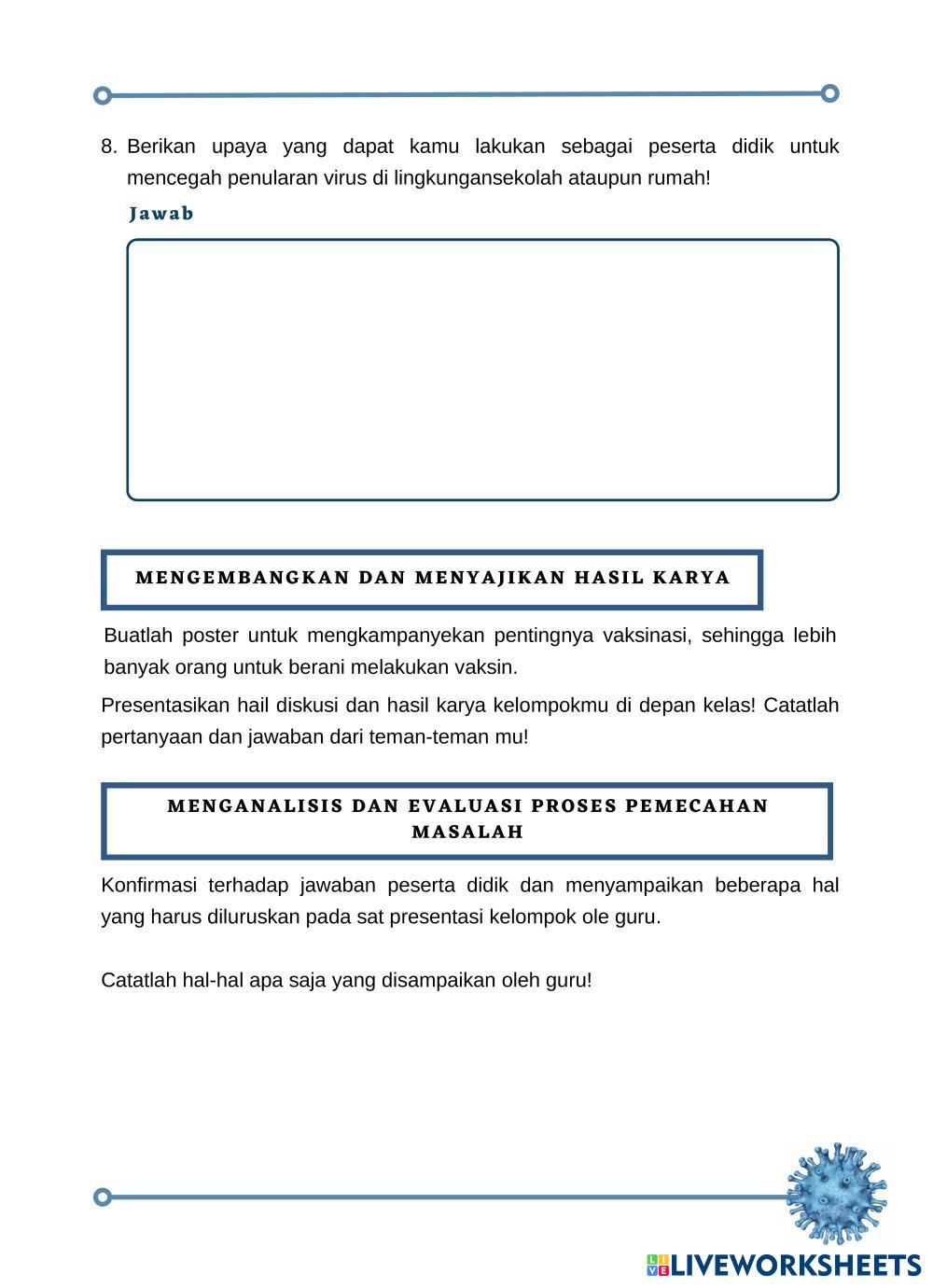 8. Berikan upaya yang dapat kamu lakukan sebagai peserta didik untuk mencegah penularan virus di lingkungansekolah ataupun rumah!

Jawab

MENGEMBANGKAN DAN MENYAJIKAN HASIL KARYA

Buatlah poster untuk mengkampanyekan pentingnya vaksinasi, sehingga lebih banyak orang untuk berani melakukan vaksin.

Presentasikan hail diskusi dan hasil karya kelompokmu di depan kelas! Catatlah pertanyaan dan jawaban dari teman-teman mu!

MENGANALISIS DAN EVALUASI PROSES PEMECAHAN MASALAH

Konfirmasi terhadap jawaban peserta didik dan menyampaikan beberapa hal yang harus diluruskan pada sat presentasi kelompok ole guru.

Catatlah hal-hal apa saja yang disampaikan oleh guru!

LIVEWORKSHEETS